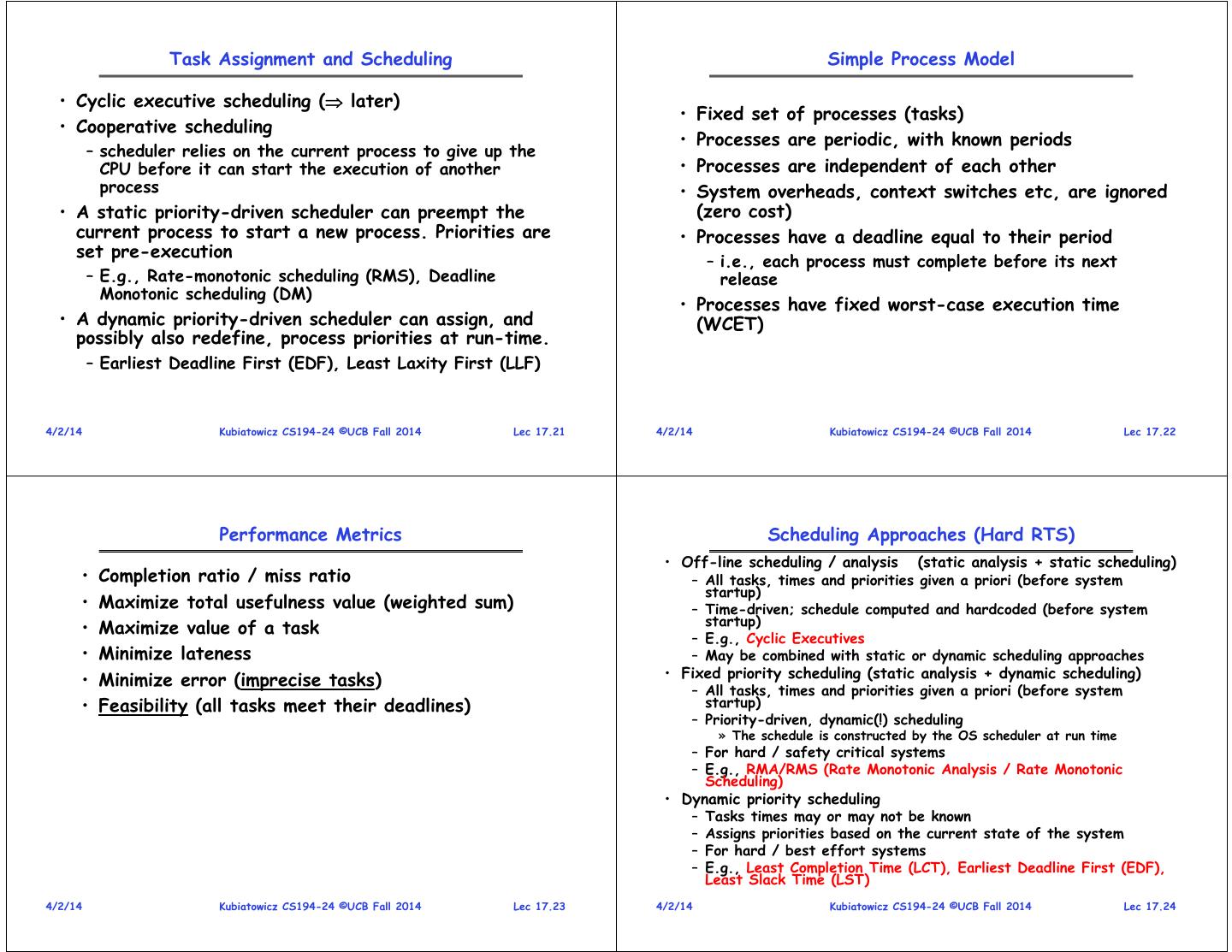 Task Assignment and Scheduling

• Cyclic executive scheduling ($\Rightarrow$ later)
• Cooperative scheduling
– scheduler relies on the current process to give up the CPU before it can start the execution of another process
• A static priority-driven scheduler can preempt the current process to start a new process. Priorities are set pre-execution
– E.g., Rate-monotonic scheduling (RMS), Deadline Monotonic scheduling (DM)
• A dynamic priority-driven scheduler can assign, and possibly also redefine, process priorities at run-time.
– Earliest Deadline First (EDF), Least Laxity First (LLF)

4/2/14 Kubiatowicz CS194-24 ©UCB Fall 2014 Lec 17.21

Simple Process Model

• Fixed set of processes (tasks)
• Processes are periodic, with known periods
• Processes are independent of each other
• System overheads, context switches etc, are ignored (zero cost)
• Processes have a deadline equal to their period
– i.e., each process must complete before its next release
• Processes have fixed worst-case execution time (WCET)

4/2/14 Kubiatowicz CS194-24 ©UCB Fall 2014 Lec 17.22

Performance Metrics

• Completion ratio / miss ratio
• Maximize total usefulness value (weighted sum)
• Maximize value of a task
• Minimize lateness
• Minimize error (imprecise tasks)
• Feasibility (all tasks meet their deadlines)

4/2/14 Kubiatowicz CS194-24 ©UCB Fall 2014 Lec 17.23

Scheduling Approaches (Hard RTS)

• Off-line scheduling / analysis (static analysis + static scheduling)
– All tasks, times and priorities given a priori (before system startup)
– Time-driven; schedule computed and hardcoded (before system startup)
– E.g., Cyclic Executives
– May be combined with static or dynamic scheduling approaches
• Fixed priority scheduling (static analysis + dynamic scheduling)
– All tasks, times and priorities given a priori (before system startup)
– Priority-driven, dynamic(!) scheduling
» The schedule is constructed by the OS scheduler at run time
– For hard / safety critical systems
– E.g., RMA/RMS (Rate Monotonic Analysis / Rate Monotonic Scheduling)
• Dynamic priority scheduling
– Tasks times may or may not be known
– Assigns priorities based on the current state of the system
– For hard / best effort systems
– E.g., Least Completion Time (LCT), Earliest Deadline First (EDF), Least Slack Time (LST)

4/2/14 Kubiatowicz CS194-24 ©UCB Fall 2014 Lec 17.24